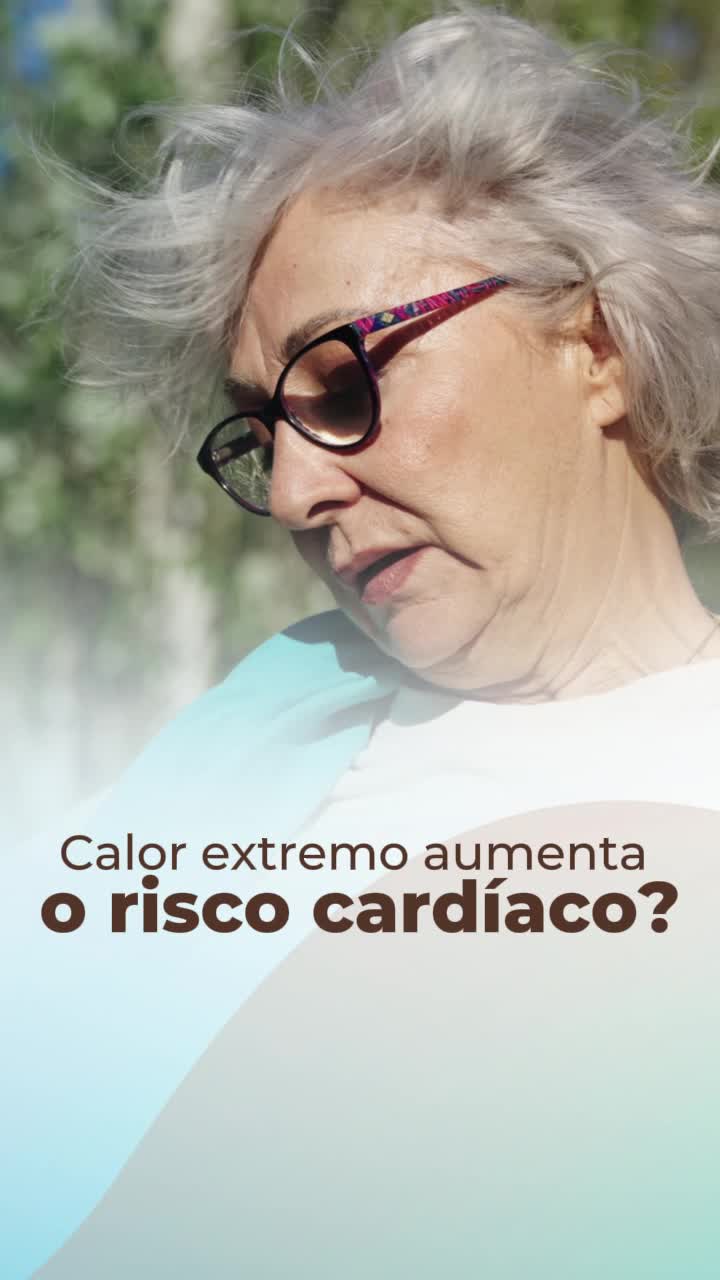 Calor extremo aumenta
o risco cardíaco?